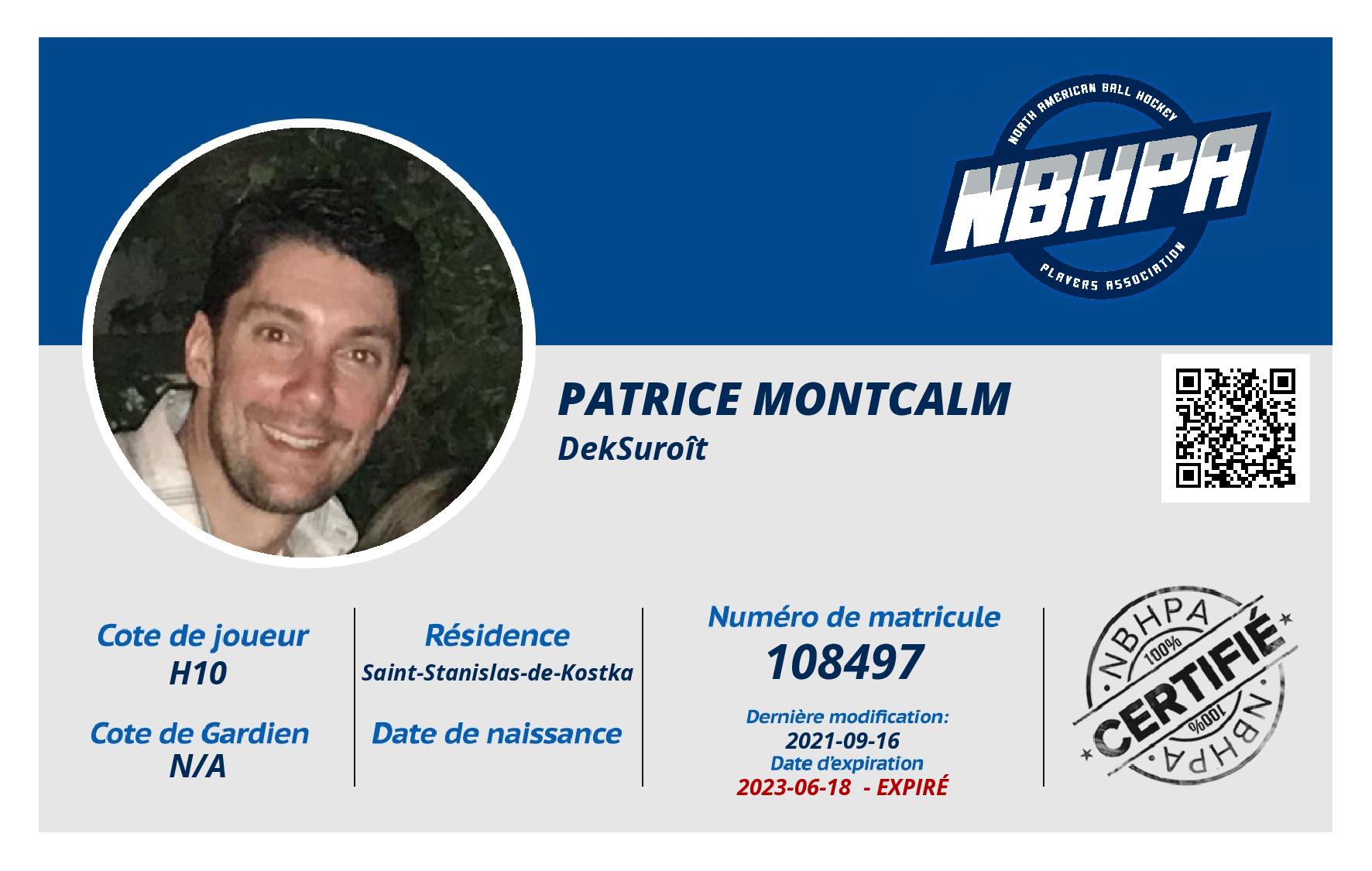 NORTH AMERICAN BALL HOCKEY
NBHPA
PLAYERS ASSOCIATION

PATRICE MONTCALM
DekSuroît

Cote de joueur
H10

Cote de Gardien
N/A

Résidence
Saint-Stanislas-de-Kostka

Date de naissance

Numéro de matricule
108497

Dernière modification:
2021-09-16
Date d'expiration
2023-06-18 - EXPIRÉ

NBHPA
100%
CERTIFIÉ
100%
NBHPA